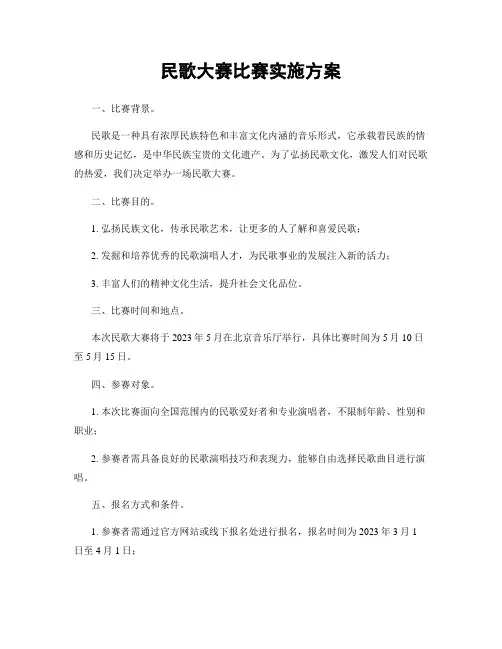 民歌大赛比赛实施方案

一、比赛背景。

民歌是一种具有浓厚民族特色和丰富文化内涵的音乐形式，它承载着民族的情感和历史记忆，是中华民族宝贵的文化遗产。为了弘扬民歌文化，激发人们对民歌的热爱，我们决定举办一场民歌大赛。

二、比赛目的。

1. 弘扬民族文化，传承民歌艺术，让更多的人了解和喜爱民歌；

2. 发掘和培养优秀的民歌演唱人才，为民歌事业的发展注入新的活力；

3. 丰富人们的精神文化生活，提升社会文化品位。

三、比赛时间和地点。

本次民歌大赛将于 2023 年 5 月在北京音乐厅举行，具体比赛时间为 5 月 10 日至 5 月 15 日。

四、参赛对象。

1. 本次比赛面向全国范围内的民歌爱好者和专业演唱者，不限制年龄、性别和职业；

2. 参赛者需具备良好的民歌演唱技巧和表现力，能够自由选择民歌曲目进行演唱。

五、报名方式和条件。

1. 参赛者需通过官方网站或线下报名处进行报名，报名时间为 2023 年 3 月 1 日至 4 月 1 日；